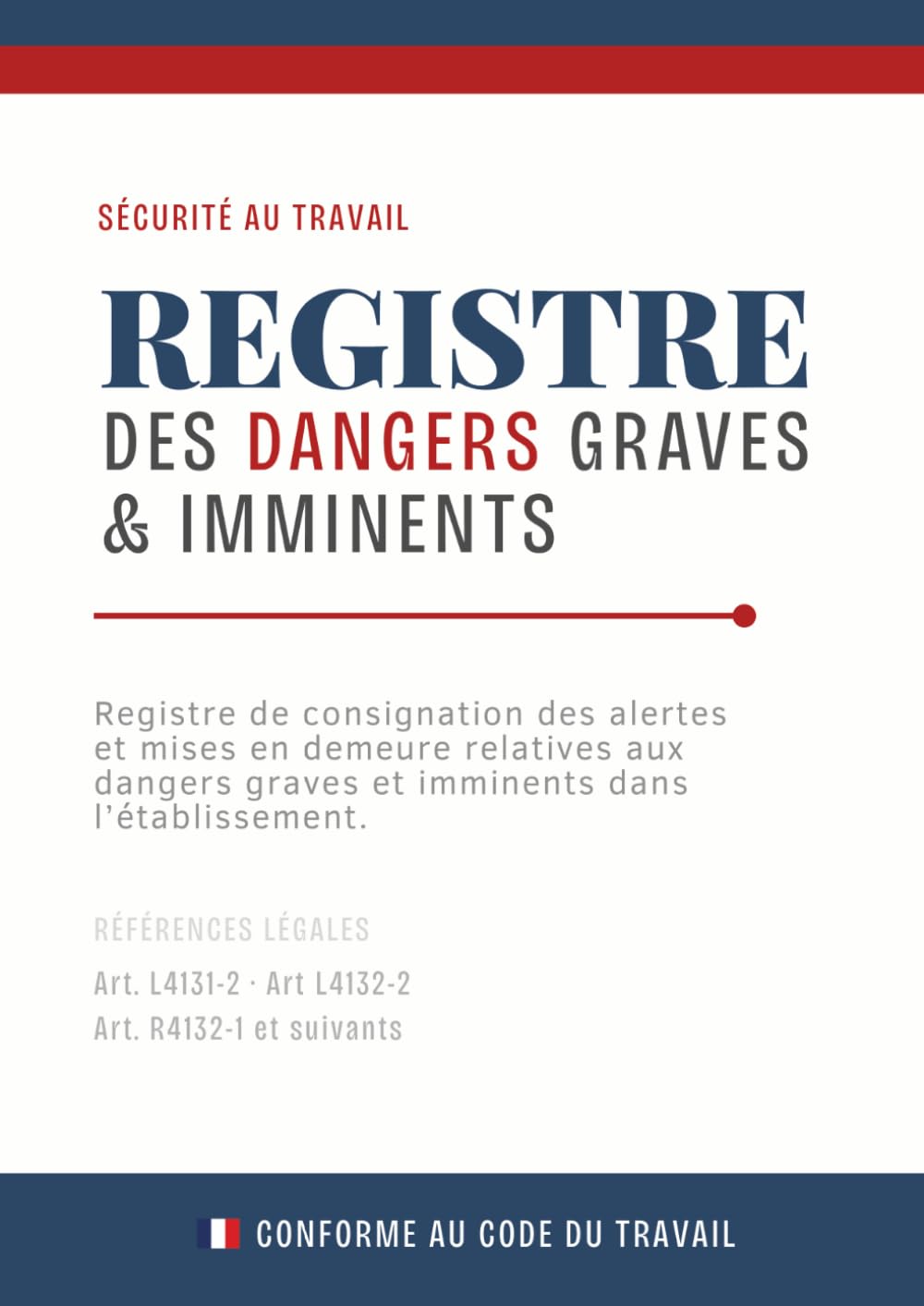 SÉCURITÉ AU TRAVAIL

REGISTRE
DES DANGERS GRAVES & IMMINENTS

Registre de consignation des alertes et mises en demeure relatives aux dangers graves et imminents dans l'établissement.

RÉFÉRENCES LÉGALES

Art. L4131-2 · Art L4132-2
Art. R4132-1 et suivants

CONFORME AU CODE DU TRAVAIL